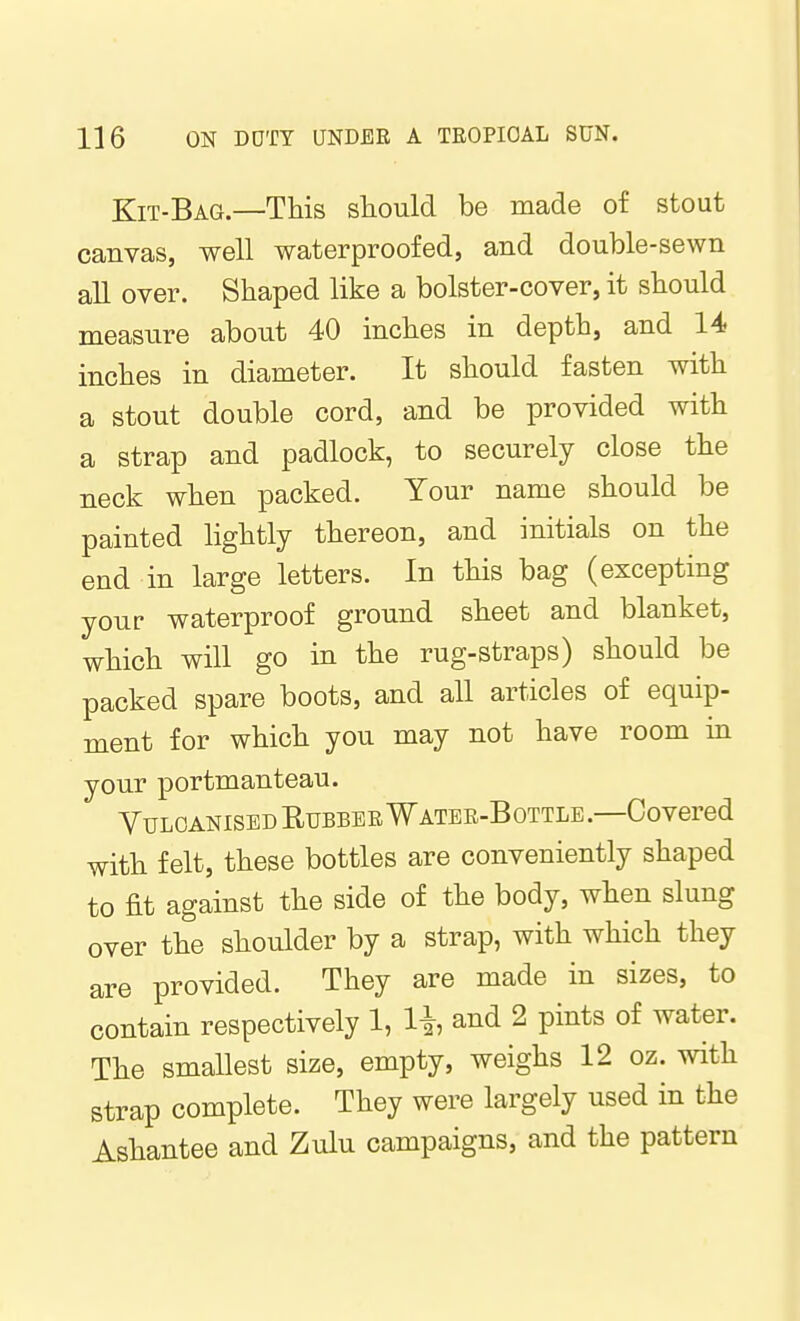 116 ON DUTY UNDER A TROPICAL SUN.

Kit-Bag.—This should be made of stout canvas, well waterproofed, and double-sewn all over. Shaped like a bolster-cover, it should measure about 40 inches in depth, and 14 inches in diameter. It should fasten with a stout double cord, and be provided with a strap and padlock, to securely close the neck when packed. Your name should be painted lightly thereon, and initials on the end in large letters. In this bag (excepting your waterproof ground sheet and blanket, which will go in the rug-straps) should be packed spare boots, and all articles of equipment for which you may not have room in your portmanteau.

Vulcanised Rubber Water-Bottle.—Covered with felt, these bottles are conveniently shaped to fit against the side of the body, when slung over the shoulder by a strap, with which they are provided. They are made in sizes, to contain respectively 1, $1\frac{1}{2}$, and 2 pints of water. The smallest size, empty, weighs 12 oz. with strap complete. They were largely used in the Ashantee and Zulu campaigns, and the pattern